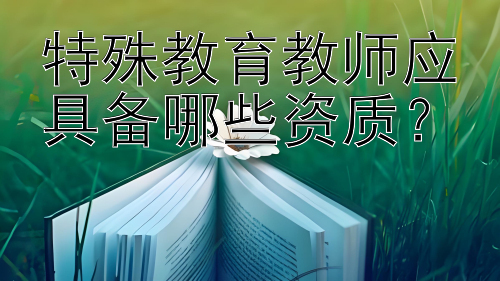 特殊教育教师应具备哪些资质？